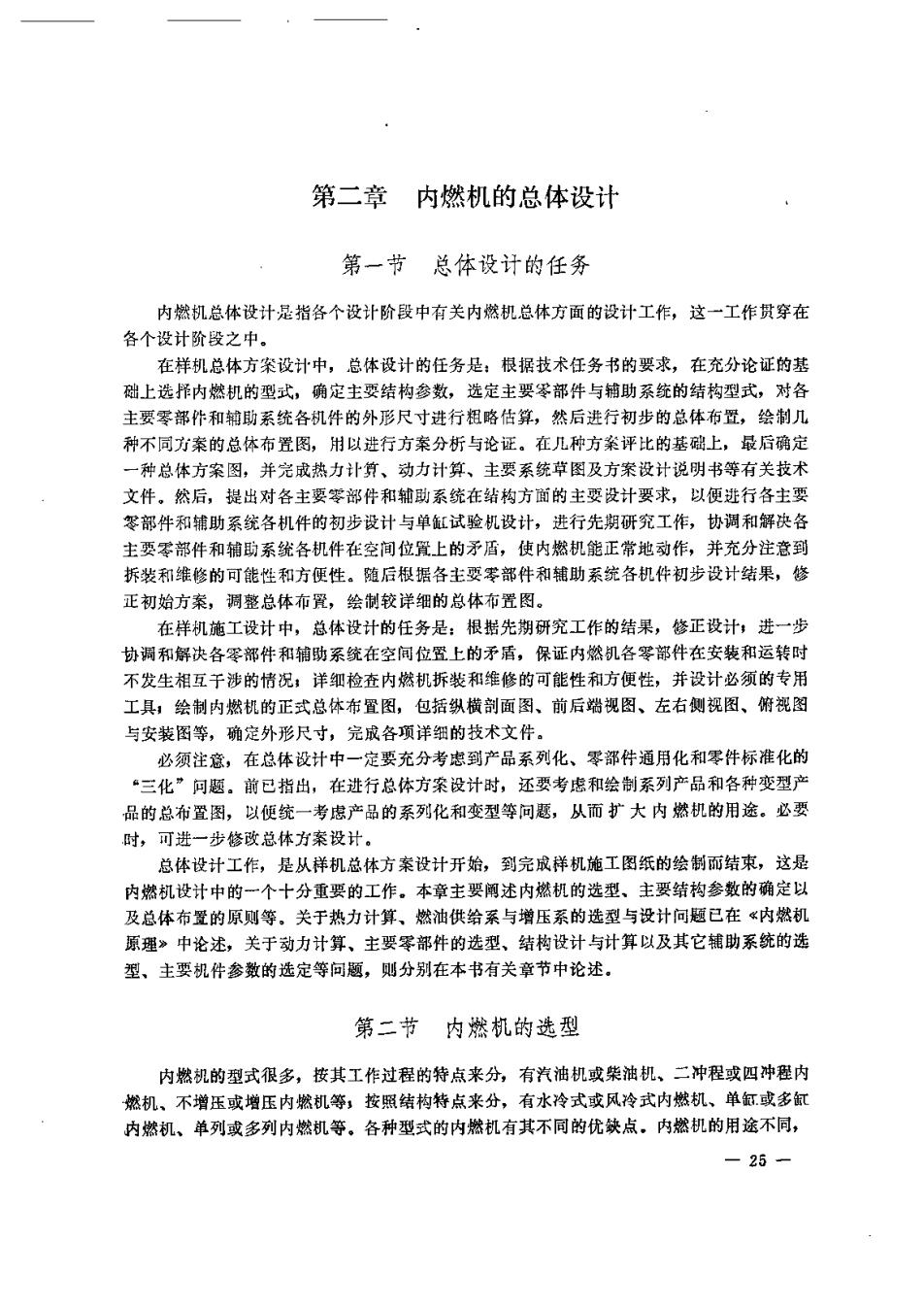 第二章　内燃机的总体设计

第一节　总体设计的任务

内燃机总体设计是指各个设计阶段中有关内燃机总体方面的设计工作，这一工作贯穿在各个设计阶段之中。

在样机总体方案设计中，总体设计的任务是：根据技术任务书的要求，在充分论证的基础上选择内燃机的型式，确定主要结构参数，选定主要零部件与辅助系统的结构型式，对各主要零部件和辅助系统各机件的外形尺寸进行粗略估算，然后进行初步的总体布置，绘制几种不同方案的总体布置图，用以进行方案分析与论证。在几种方案评比的基础上，最后确定一种总体方案图，并完成热力计算、动力计算、主要系统草图及方案设计说明书等有关技术文件。然后，提出对各主要零部件和辅助系统在结构方面的主要设计要求，以便进行各主要零部件和辅助系统各机件的初步设计与单缸试验机设计，进行先期研究工作，协调和解决各主要零部件和辅助系统各机件在空间位置上的矛盾，使内燃机能正常地动作，并充分注意到拆装和维修的可能性和方便性。随后根据各主要零部件和辅助系统各机件初步设计结果，修正初始方案，调整总体布置，绘制较详细的总体布置图。

在样机施工设计中，总体设计的任务是：根据先期研究工作的结果，修正设计；进一步协调和解决各零部件和辅助系统在空间位置上的矛盾，保证内燃机各零部件在安装和运转时不发生相互干涉的情况；详细检查内燃机拆装和维修的可能性和方便性，并设计必须的专用工具；绘制内燃机的正式总体布置图，包括纵横剖面图、前后端视图、左右侧视图、俯视图与安装图等，确定外形尺寸，完成各项详细的技术文件。

必须注意，在总体设计中一定要充分考虑到产品系列化、零部件通用化和零件标准化的“三化”问题。前已指出，在进行总体方案设计时，还要考虑和绘制系列产品和各种变型产品的总布置图，以便统一考虑产品的系列化和变型等问题，从而扩大内燃机的用途。必要时，可进一步修改总体方案设计。

总体设计工作，是从样机总体方案设计开始，到完成样机施工图纸的绘制而结束，这是内燃机设计中的一个十分重要的工作。本章主要阐述内燃机的选型、主要结构参数的确定以及总体布置的原则等。关于热力计算、燃油供给系与增压系的选型与设计问题已在《内燃机原理》中论述，关于动力计算、主要零部件的选型、结构设计与计算以及其它辅助系统的选型、主要机件参数的选定等问题，则分别在本书有关章节中论述。

第二节　内燃机的选型

内燃机的型式很多，按其工作过程的特点来分，有汽油机或柴油机、二冲程或四冲程内燃机、不增压或增压内燃机等；按照结构特点来分，有水冷式或风冷式内燃机、单缸或多缸内燃机、单列或多列内燃机等。各种型式的内燃机有其不同的优缺点。内燃机的用途不同，

— 25 —